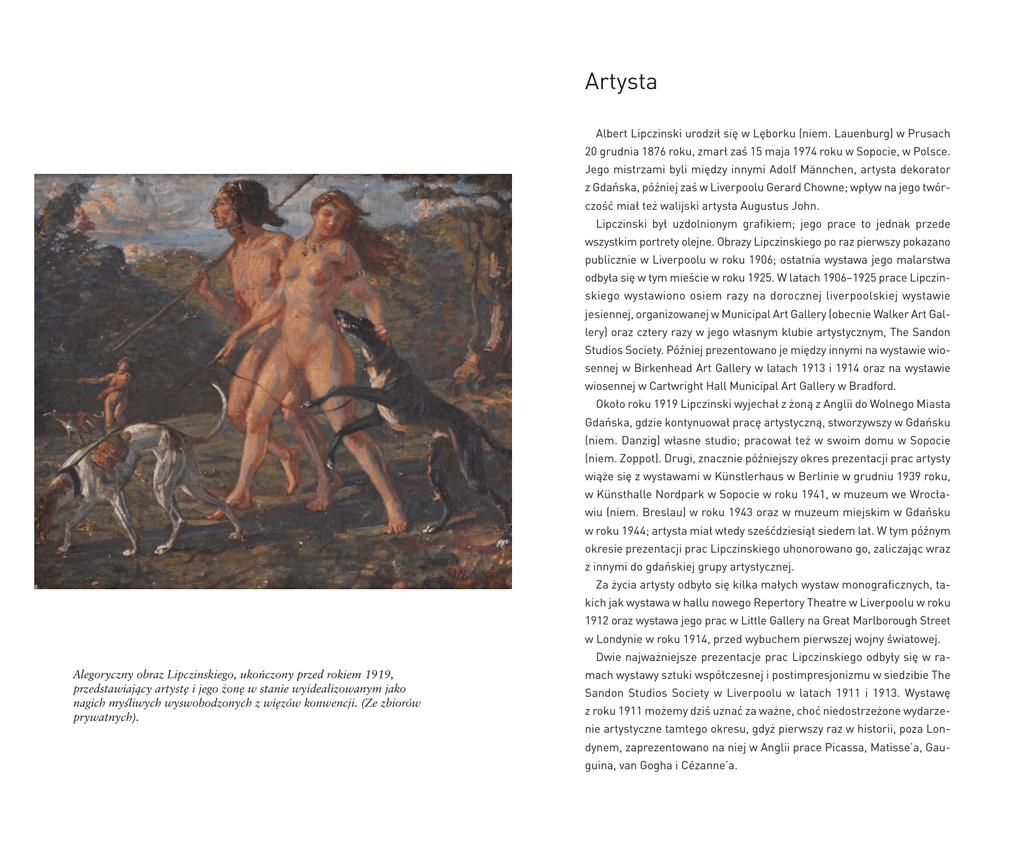 Alegoryczny obraz Lipczinskiego, ukończony przed rokiem 1919, przedstawiający artystę i jego żonę w stanie wyidealizowanym jako nagich myśliwych wyswobodzonych z więzów konwencji. (Ze zbiorów prywatnych).

Artysta

Albert Lipczinski urodził się w Lęborku (niem. Lauenburg) w Prusach 20 grudnia 1876 roku, zmarł zaś 15 maja 1974 roku w Sopocie, w Polsce. Jego mistrzami byli między innymi Adolf Männchen, artysta dekorator z Gdańska, później zaś w Liverpoolu Gerard Chowne; wpływ na jego twórczość miał też walijski artysta Augustus John.

Lipczinski był uzdolnionym grafikiem; jego prace to jednak przede wszystkim portrety olejne. Obrazy Lipczinskiego po raz pierwszy pokazano publicznie w Liverpoolu w roku 1906; ostatnia wystawa jego malarstwa odbyła się w tym mieście w roku 1925. W latach 1906–1925 prace Lipczinskiego wystawiono osiem razy na dorocznej liverpoolskiej wystawie jesiennej, organizowanej w Municipal Art Gallery (obecnie Walker Art Gallery) oraz cztery razy w jego własnym klubie artystycznym, The Sandon Studios Society. Później prezentowano je między innymi na wystawie wiosennej w Birkenhead Art Gallery w latach 1913 i 1914 oraz na wystawie wiosennej w Cartwright Hall Municipal Art Gallery w Bradford.

Około roku 1919 Lipczinski wyjechał z żoną z Anglii do Wolnego Miasta Gdańska, gdzie kontynuował pracę artystyczną, stworzywszy w Gdańsku (niem. Danzig) własne studio; pracował też w swoim domu w Sopocie (niem. Zoppot). Drugi, znacznie późniejszy okres prezentacji prac artysty wiąże się z wystawami w Künstlerhaus w Berlinie w grudniu 1939 roku, w Künsthalle Nordpark w Sopocie w roku 1941, w muzeum we Wrocławiu (niem. Breslau) w roku 1943 oraz w muzeum miejskim w Gdańsku w roku 1944; artysta miał wtedy sześćdziesiąt siedem lat. W tym późnym okresie prezentacji prac Lipczinskiego uhonorowano go, zaliczając wraz z innymi do gdańskiej grupy artystycznej.

Za życia artysty odbyło się kilka małych wystaw monograficznych, takich jak wystawa w hallu nowego Repertory Theatre w Liverpoolu w roku 1912 oraz wystawa jego prac w Little Gallery na Great Marlborough Street w Londynie w roku 1914, przed wybuchem pierwszej wojny światowej.

Dwie najważniejsze prezentacje prac Lipczinskiego odbyły się w ramach wystawy sztuki współczesnej i postimpresjonizmu w siedzibie The Sandon Studios Society w Liverpoolu w latach 1911 i 1913. Wystawę z roku 1911 możemy dziś uznać za ważne, choć niedostrzeżone wydarzenie artystyczne tamtego okresu, gdyż pierwszy raz w historii, poza Londynem, zaprezentowano na niej w Anglii prace Picassa, Matisse'a, Gauguina, van Gogha i Cézanne'a.